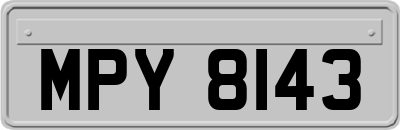 MPY 8143